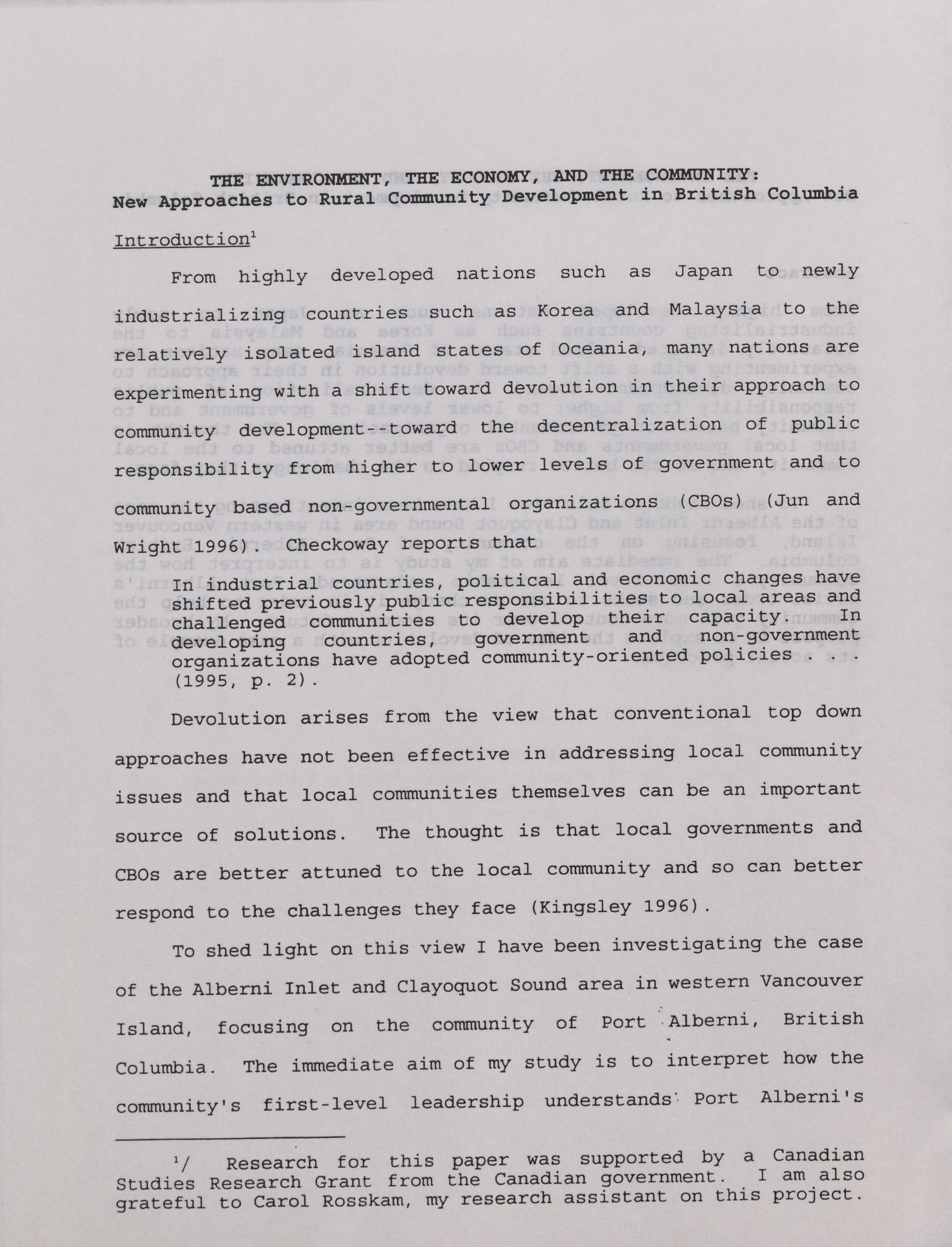 THE ENVIRONMENT, THE ECONOMY, AND THE COMMUNITY:
New Approaches to Rural Community Development in British Columbia

Introduction$^1$

From highly developed nations such as Japan to newly industrializing countries such as Korea and Malaysia to the relatively isolated island states of Oceania, many nations are experimenting with a shift toward devolution in their approach to community development--toward the decentralization of public responsibility from higher to lower levels of government and to community based non-governmental organizations (CBOs) (Jun and Wright 1996). Checkoway reports that

In industrial countries, political and economic changes have shifted previously public responsibilities to local areas and challenged communities to develop their capacity. In developing countries, government and non-government organizations have adopted community-oriented policies . . . (1995, p. 2).

Devolution arises from the view that conventional top down approaches have not been effective in addressing local community issues and that local communities themselves can be an important source of solutions. The thought is that local governments and CBOs are better attuned to the local community and so can better respond to the challenges they face (Kingsley 1996).

To shed light on this view I have been investigating the case of the Alberni Inlet and Clayoquot Sound area in western Vancouver Island, focusing on the community of Port Alberni, British Columbia. The immediate aim of my study is to interpret how the community's first-level leadership understands Port Alberni's

$^1$/ Research for this paper was supported by a Canadian Studies Research Grant from the Canadian government. I am also grateful to Carol Rosskam, my research assistant on this project.